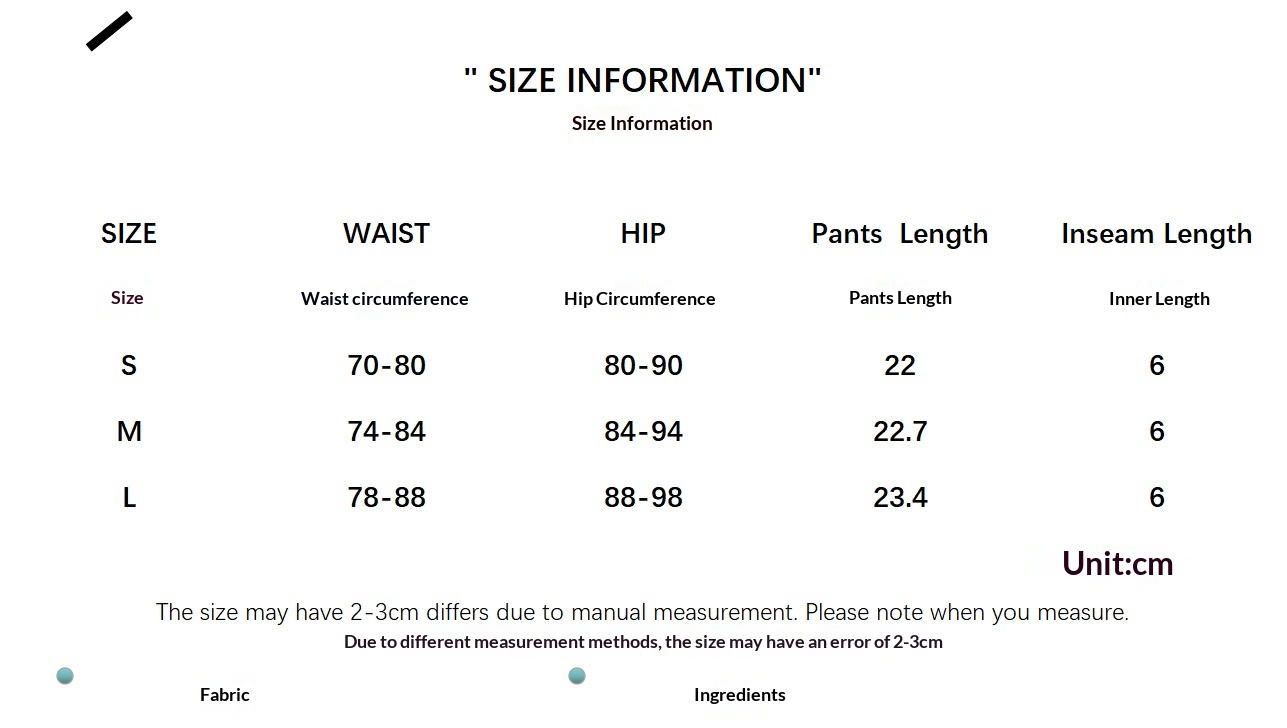 " SIZE INFORMATION"
Size Information

| SIZE | WAIST | HIP | Pants Length | Inseam Length |
|---|---|---|---|---|
| Size | Waist circumference | Hip Circumference | Pants Length | Inner Length |
| S | 70-80 | 80-90 | 22 | 6 |
| M | 74-84 | 84-94 | 22.7 | 6 |
| L | 78-88 | 88-98 | 23.4 | 6 |

Unit:cm

The size may have 2-3cm differs due to manual measurement. Please note when you measure.
Due to different measurement methods, the size may have an error of 2-3cm

Fabric

Ingredients